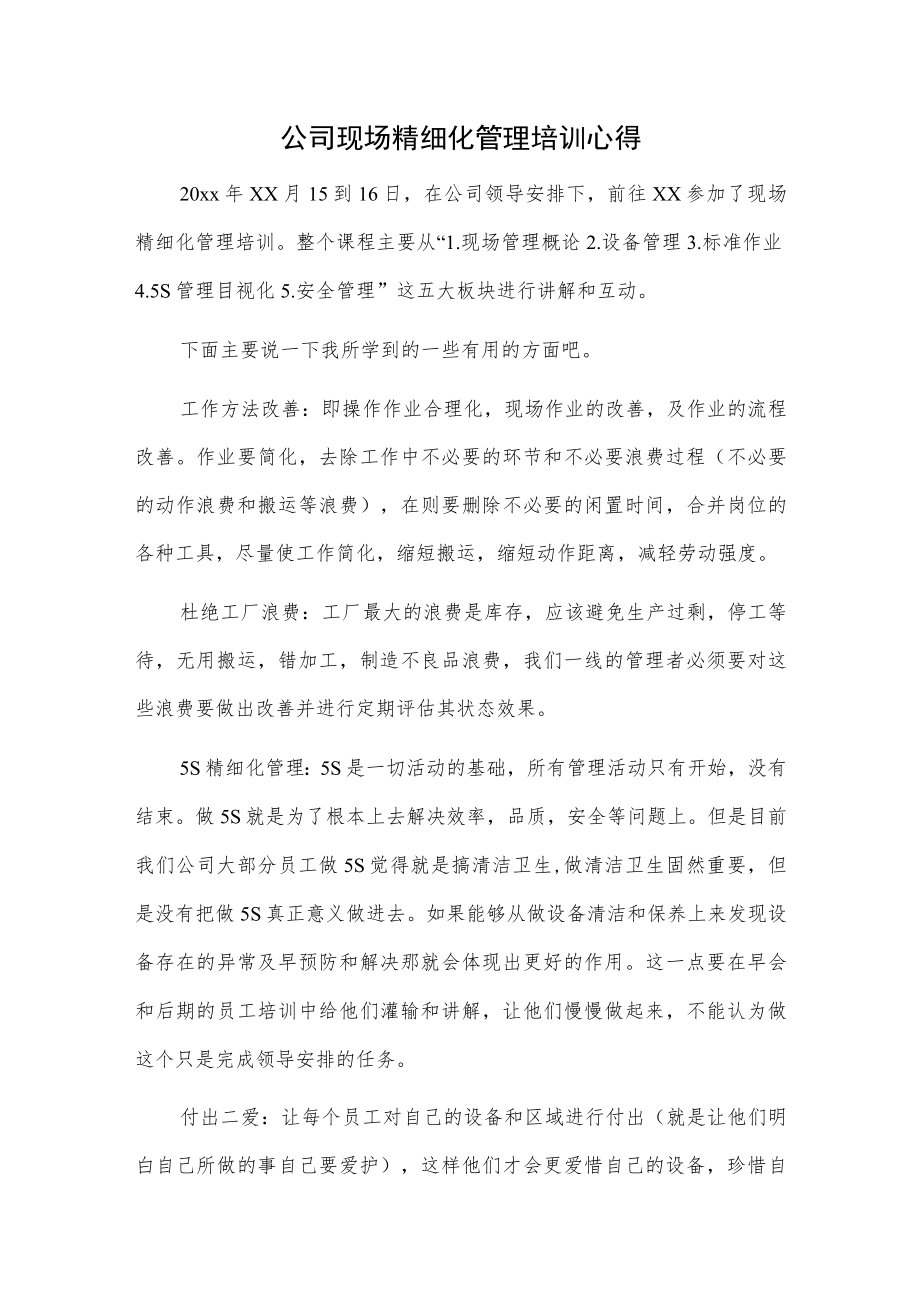 公司现场精细化管理培训心得

20xx 年 XX 月 15 到 16 日，在公司领导安排下，前往 XX 参加了现场精细化管理培训。整个课程主要从“1.现场管理概论 2.设备管理 3.标准作业 4.5S 管理目视化 5.安全管理”这五大板块进行讲解和互动。

下面主要说一下我所学到的一些有用的方面吧。

工作方法改善：即操作作业合理化，现场作业的改善，及作业的流程改善。作业要简化，去除工作中不必要的环节和不必要浪费过程（不必要的动作浪费和搬运等浪费），在则要删除不必要的闲置时间，合并岗位的各种工具，尽量使工作简化，缩短搬运，缩短动作距离，减轻劳动强度。

杜绝工厂浪费：工厂最大的浪费是库存，应该避免生产过剩，停工等待，无用搬运，错加工，制造不良品浪费，我们一线的管理者必须要对这些浪费要做出改善并进行定期评估其状态效果。

5S 精细化管理：5S 是一切活动的基础，所有管理活动只有开始，没有结束。做 5S 就是为了根本上去解决效率，品质，安全等问题上。但是目前我们公司大部分员工做 5S 觉得就是搞清洁卫生,做清洁卫生固然重要，但是没有把做 5S 真正意义做进去。如果能够从做设备清洁和保养上来发现设备存在的异常及早预防和解决那就会体现出更好的作用。这一点要在早会和后期的员工培训中给他们灌输和讲解，让他们慢慢做起来，不能认为做这个只是完成领导安排的任务。

付出二爱：让每个员工对自己的设备和区域进行付出（就是让他们明白自己所做的事自己要爱护），这样他们才会更爱惜自己的设备，珍惜自